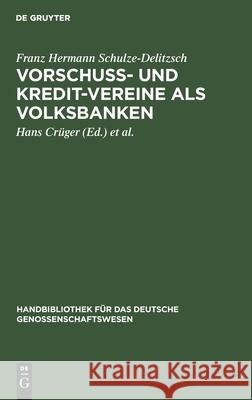 DE GRUYTER

Franz Hermann Schulze-Delitzsch

VORSCHUSS- UND KREDIT-VEREINE ALS VOLKSBANKEN

Hans Crüger (Ed.) et al.

HANDBIBLIOTHEK FÜR DAS DEUTSCHE GENOSSENSCHAFTSWESEN

DE G

Kraina Książek